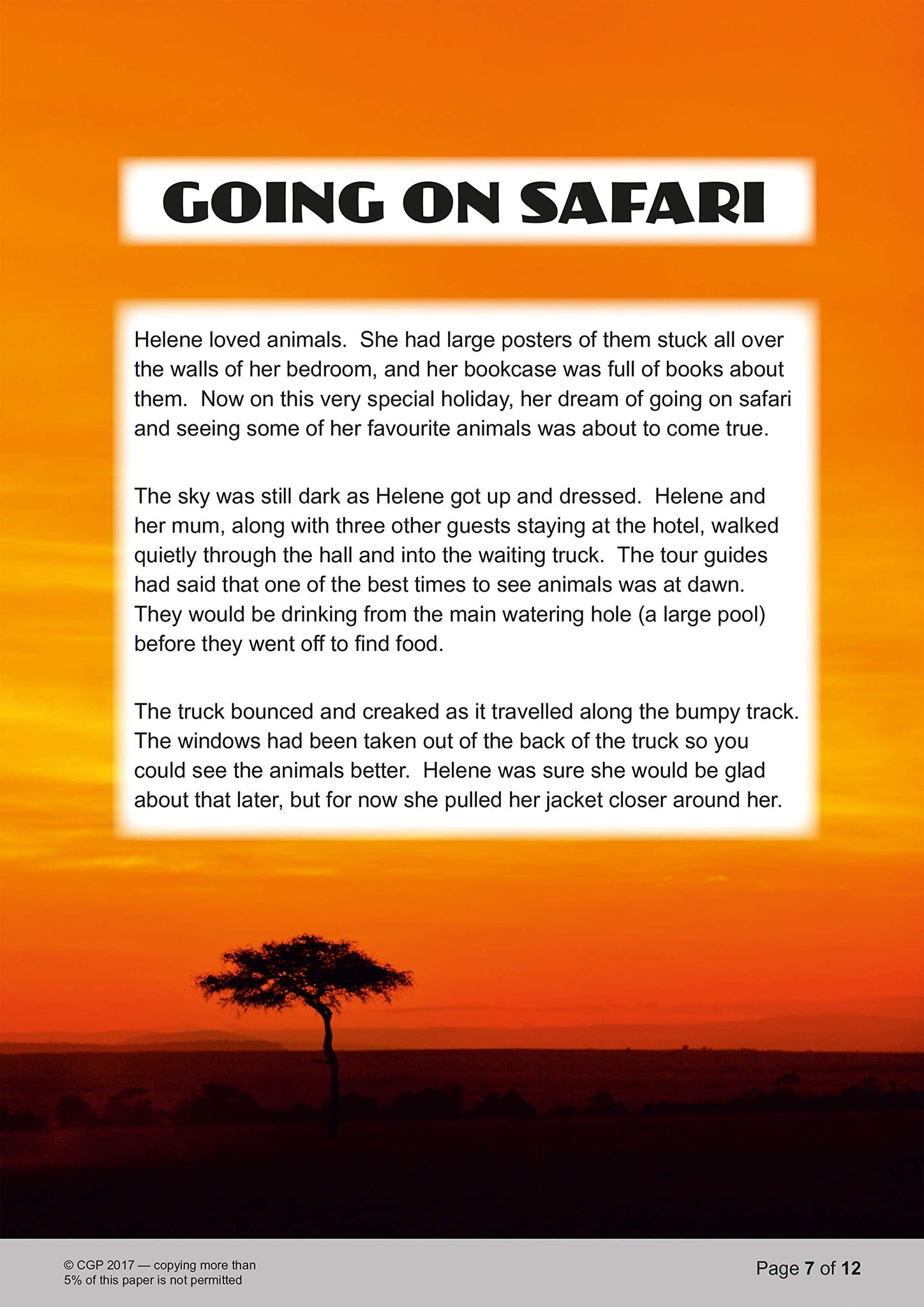 GOING ON SAFARI

Helene loved animals. She had large posters of them stuck all over the walls of her bedroom, and her bookcase was full of books about them. Now on this very special holiday, her dream of going on safari and seeing some of her favourite animals was about to come true.

The sky was still dark as Helene got up and dressed. Helene and her mum, along with three other guests staying at the hotel, walked quietly through the hall and into the waiting truck. The tour guides had said that one of the best times to see animals was at dawn. They would be drinking from the main watering hole (a large pool) before they went off to find food.

The truck bounced and creaked as it travelled along the bumpy track. The windows had been taken out of the back of the truck so you could see the animals better. Helene was sure she would be glad about that later, but for now she pulled her jacket closer around her.

© CGP 2017 — copying more than 5% of this paper is not permitted

Page 7 of 12